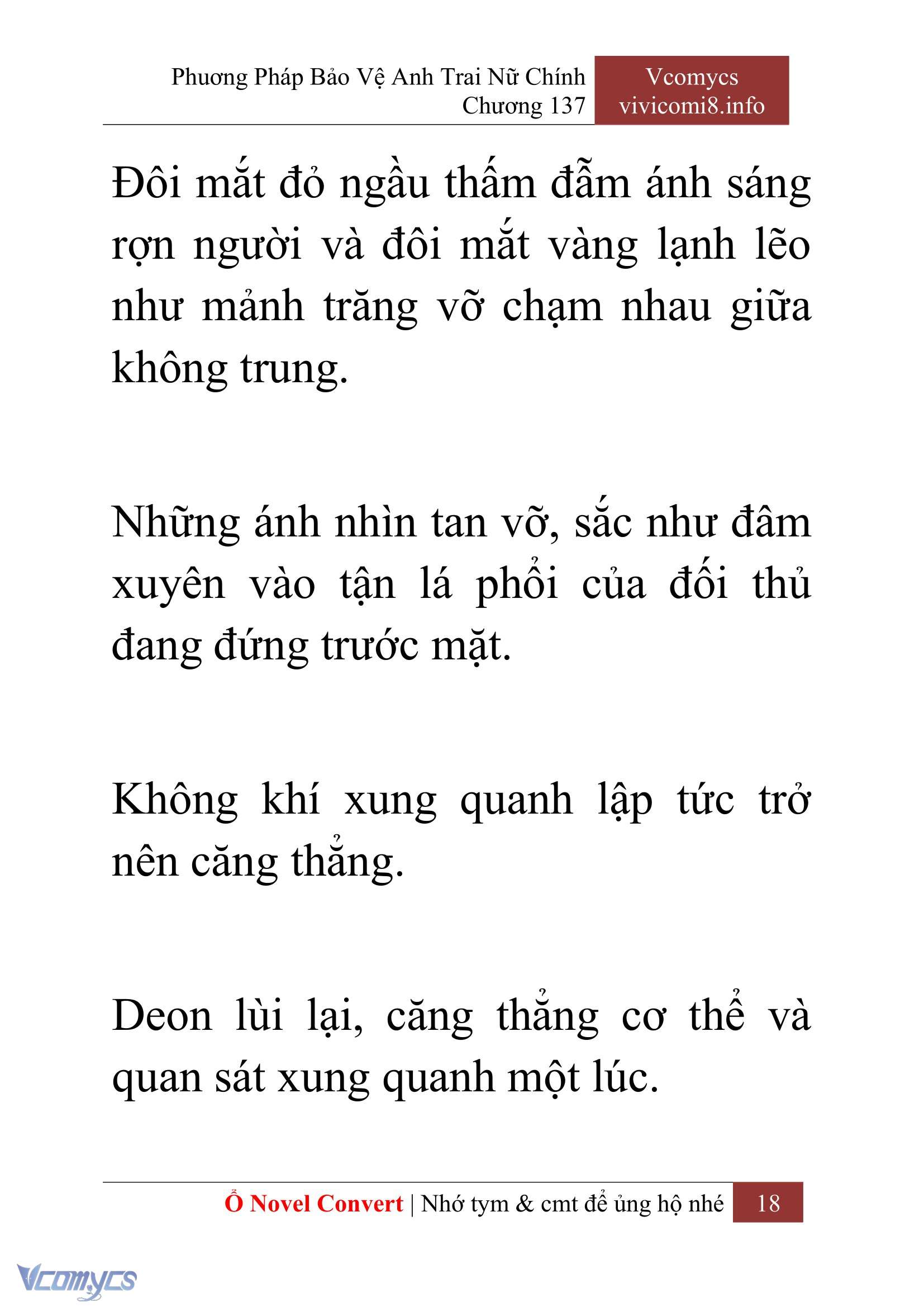 Phương Pháp Bảo Vệ Anh Trai Nữ Chính
Chương 137

Vcomycs
vivicomi8.info

Đôi mắt đỏ ngầu thấm đẫm ánh sáng rợn người và đôi mắt vàng lạnh lẽo như mảnh trăng vỡ chạm nhau giữa không trung.

Những ánh nhìn tan vỡ, sắc như đâm xuyên vào tận lá phổi của đối thủ đang đứng trước mặt.

Không khí xung quanh lập tức trở nên căng thẳng.

Deon lùi lại, căng thẳng cơ thể và quan sát xung quanh một lúc.

Ổ Novel Convert | Nhớ tym & cmt để ủng hộ nhé 18

Vcomycs